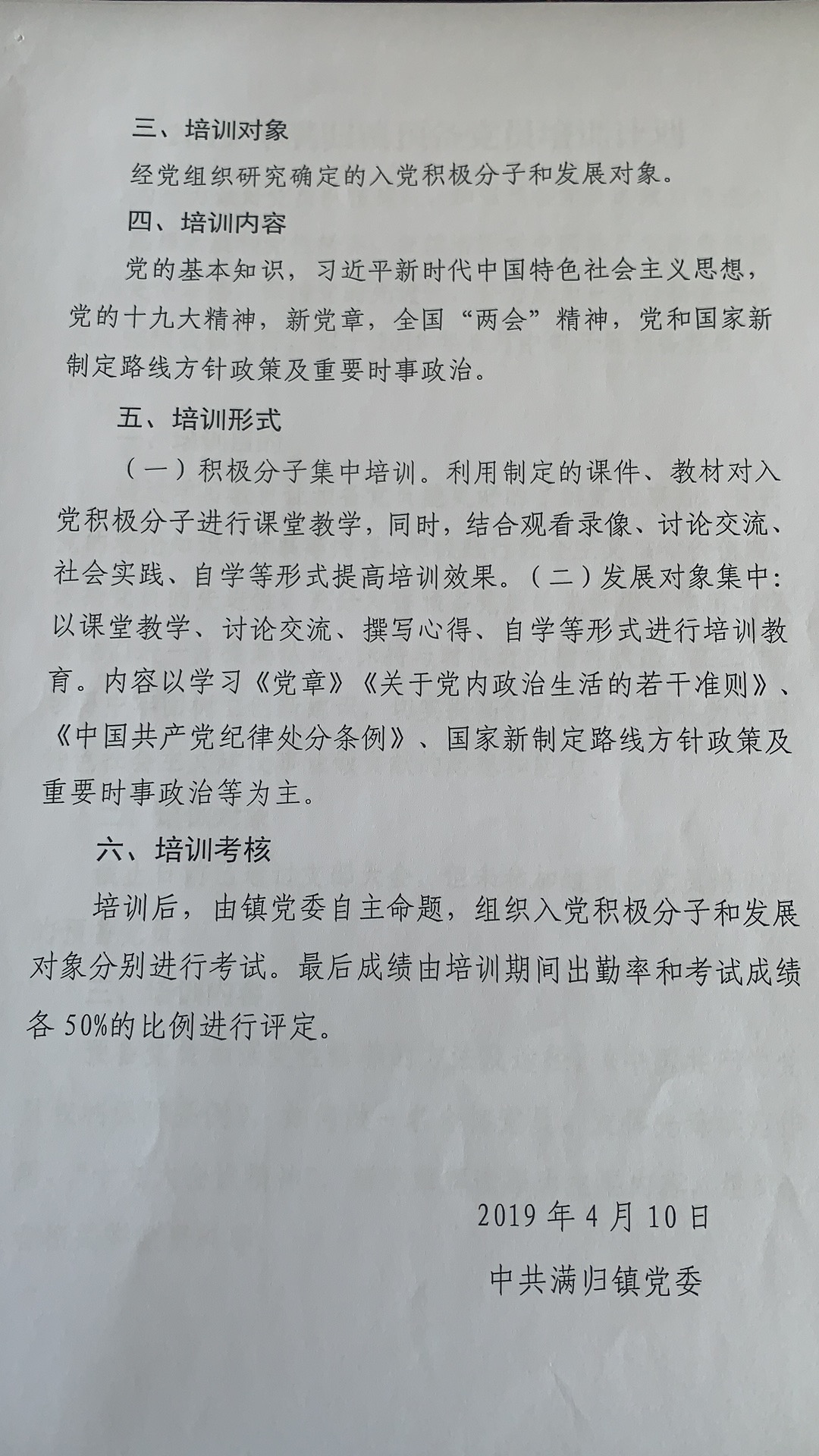 三、培训对象

经党组织研究确定的入党积极分子和发展对象。

四、培训内容

党的基本知识，习近平新时代中国特色社会主义思想，党的十九大精神，新党章，全国“两会”精神，党和国家新制定路线方针政策及重要时事政治。

五、培训形式

（一）积极分子集中培训。利用制定的课件、教材对入党积极分子进行课堂教学，同时，结合观看录像、讨论交流、社会实践、自学等形式提高培训效果。（二）发展对象集中：以课堂教学、讨论交流、撰写心得、自学等形式进行培训教育。内容以学习《党章》《关于党内政治生活的若干准则》、《中国共产党纪律处分条例》、国家新制定路线方针政策及重要时事政治等为主。

六、培训考核

培训后，由镇党委自主命题，组织入党积极分子和发展对象分别进行考试。最后成绩由培训期间出勤率和考试成绩各 50%的比例进行评定。

2019 年 4 月 10 日

中共满归镇党委